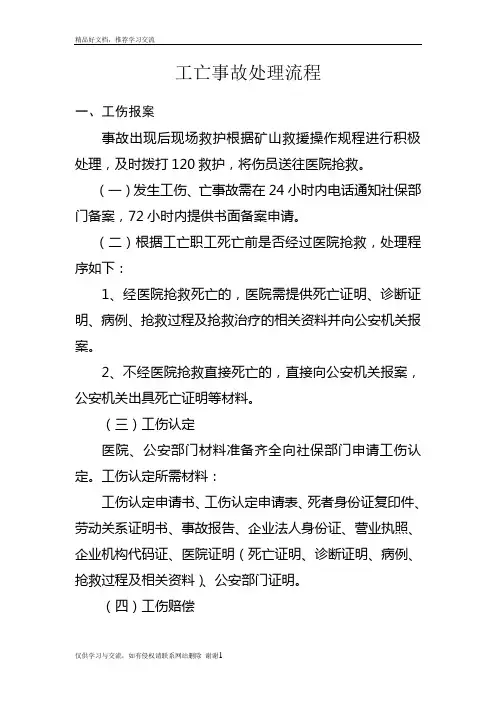 精品好文档，推荐学习交流

工亡事故处理流程

一、工伤报案

事故出现后现场救护根据矿山救援操作规程进行积极处理，及时拨打 120 救护，将伤员送往医院抢救。

（一）发生工伤、亡事故需在 24 小时内电话通知社保部门备案，72 小时内提供书面备案申请。

（二）根据工亡职工死亡前是否经过医院抢救，处理程序如下：

1、经医院抢救死亡的，医院需提供死亡证明、诊断证明、病例、抢救过程及抢救治疗的相关资料并向公安机关报案。

2、不经医院抢救直接死亡的，直接向公安机关报案，公安机关出具死亡证明等材料。

（三）工伤认定

医院、公安部门材料准备齐全向社保部门申请工伤认定。工伤认定所需材料：

工伤认定申请书、工伤认定申请表、死者身份证复印件、劳动关系证明书、事故报告、企业法人身份证、营业执照、企业机构代码证、医院证明（死亡证明、诊断证明、病例、抢救过程及相关资料）、公安部门证明。

（四）工伤赔偿

仅供学习与交流，如有侵权请联系网站删除 谢谢1